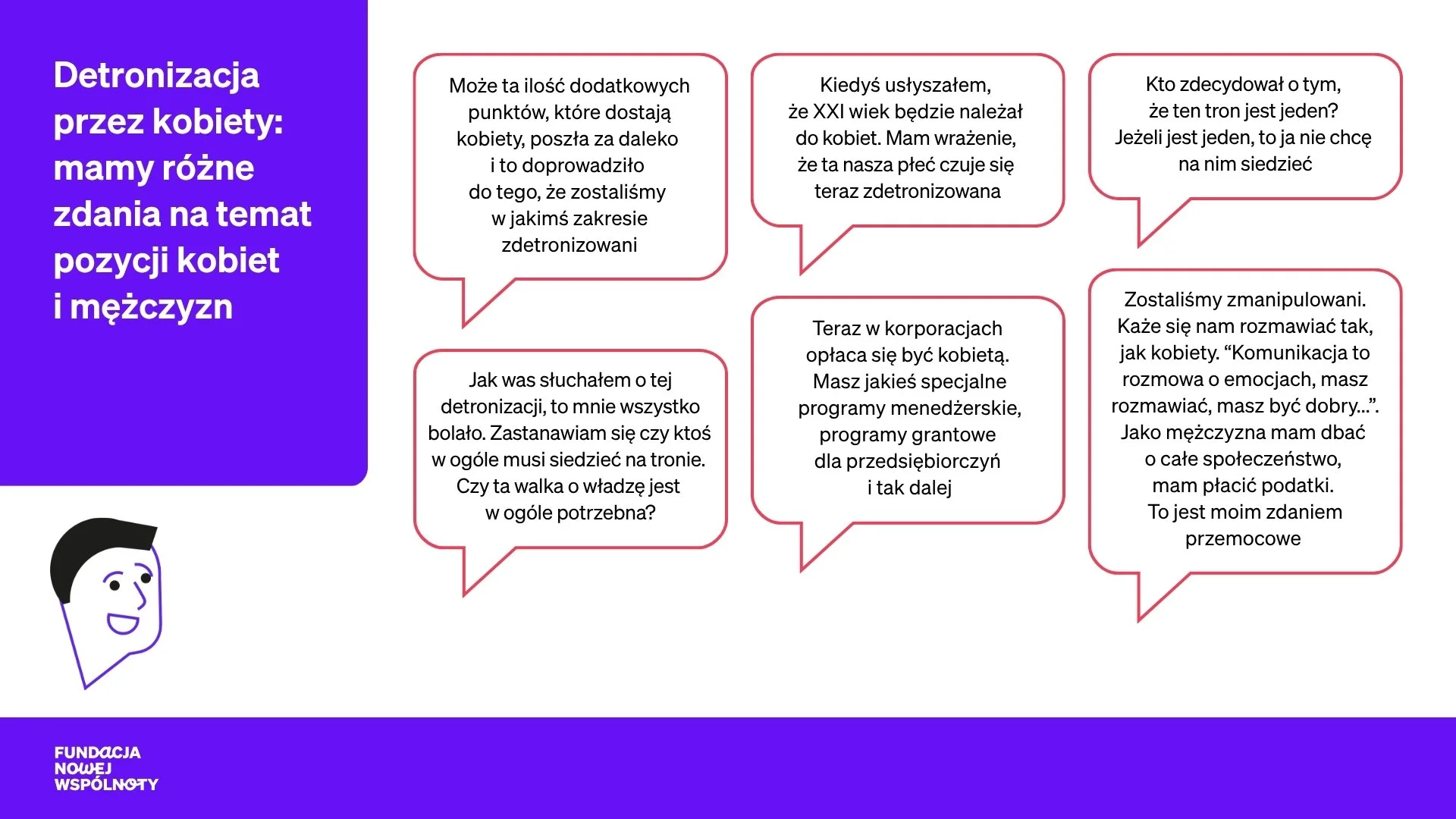 Detronizacja przez kobiety: mamy różne zdania na temat pozycji kobiet i mężczyzn

Może ta ilość dodatkowych punktów, które dostają kobiety, poszła za daleko i to doprowadziło do tego, że zostaliśmy w jakimś zakresie zdetronizowani

Jak was słuchałem o tej detronizacji, to mnie wszystko bolało. Zastanawiam się czy ktoś w ogóle musi siedzieć na tronie. Czy ta walka o władzę jest w ogóle potrzebna?

Kiedyś usłyszałem, że XXI wiek będzie należał do kobiet. Mam wrażenie, że ta nasza płeć czuje się teraz zdetronizowana

Teraz w korporacjach opłaca się być kobietą. Masz jakieś specjalne programy menedżerskie, programy grantowe dla przedsiębiorczyń i tak dalej

Kto zdecydował o tym, że ten tron jest jeden? Jeżeli jest jeden, to ja nie chcę na nim siedzieć

Zostaliśmy zmanipulowani. Każe się nam rozmawiać tak, jak kobiety. "Komunikacja to rozmowa o emocjach, masz rozmawiać, masz być dobry...". Jako mężczyzna mam dbać o całe społeczeństwo, mam płacić podatki. To jest moim zdaniem przemocowe

FUNDACJA
NOWEJ
WSPÓLNOTY